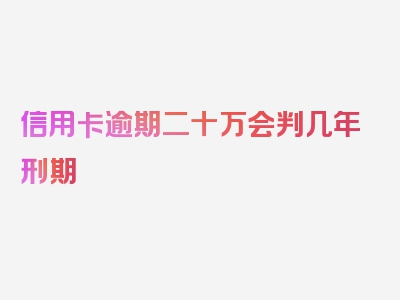 信用卡逾期二十万会判几年刑期